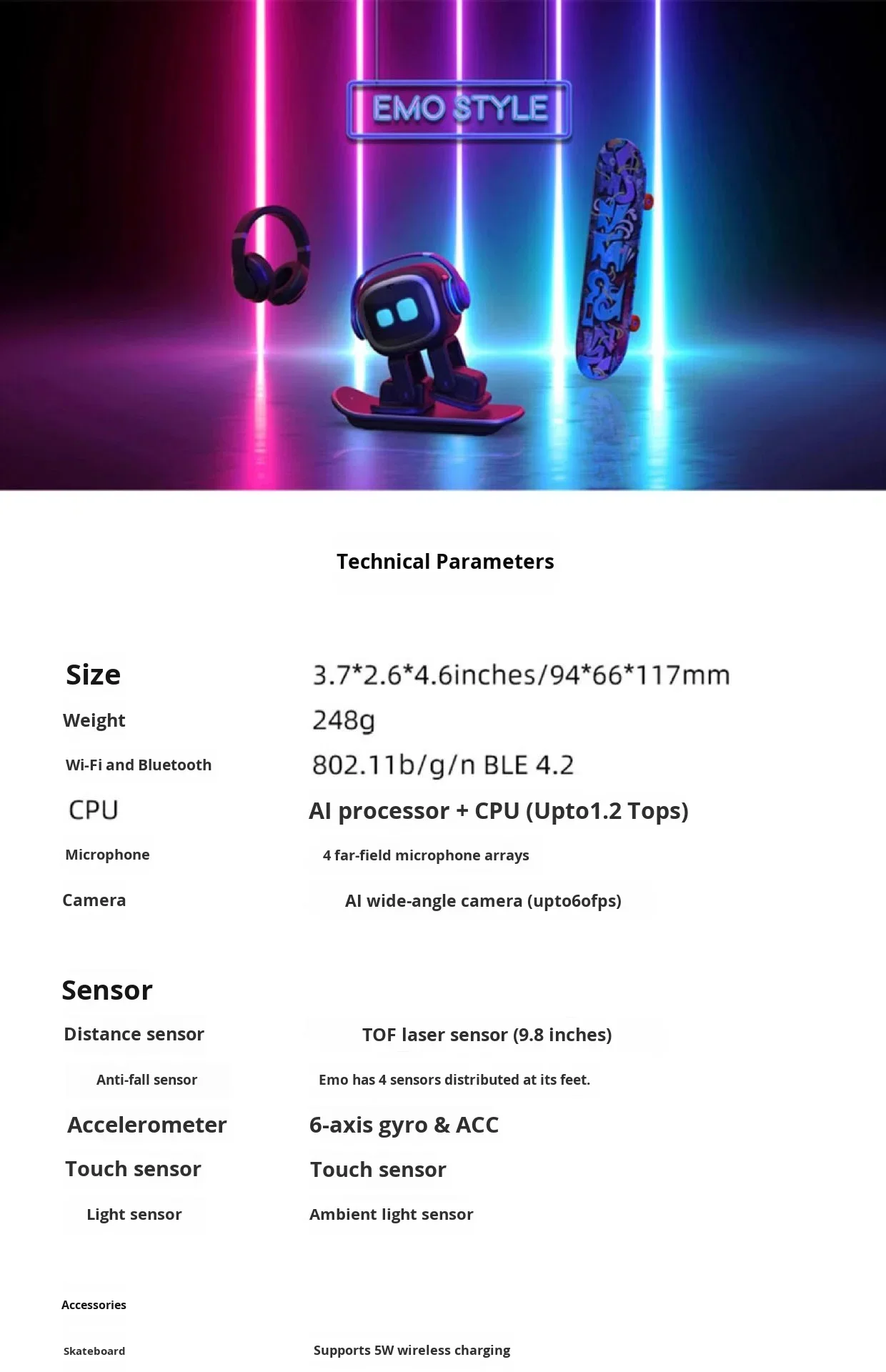 EMO STYLE

Technical Parameters

Size 3.7*2.6*4.6inches/94*66*117mm
Weight 248g
Wi-Fi and Bluetooth 802.11b/g/n BLE 4.2
CPU AI processor + CPU (Upto1.2 Tops)
Microphone 4 far-field microphone arrays
Camera AI wide-angle camera (upto6ofps)

Sensor
Distance sensor TOF laser sensor (9.8 inches)
Anti-fall sensor Emo has 4 sensors distributed at its feet.
Accelerometer 6-axis gyro & ACC
Touch sensor Touch sensor
Light sensor Ambient light sensor

Accessories
Skateboard Supports 5W wireless charging